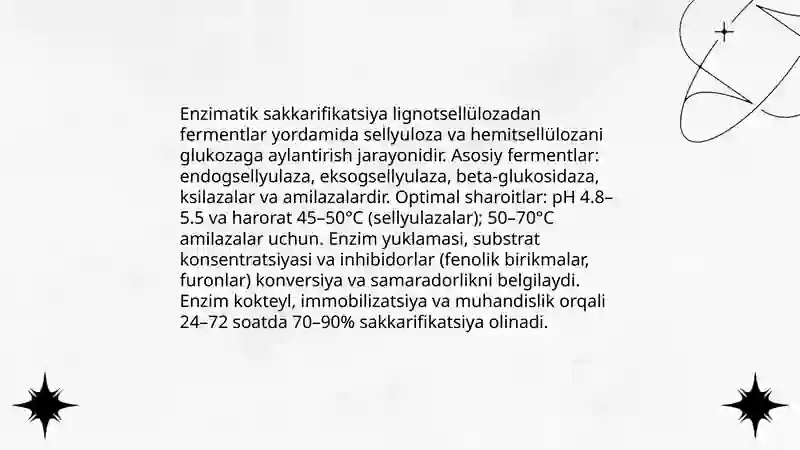 Enzimatik sakkarifikatsiya lignotsellülozadan fermentlar yordamida sellyuloza va hemitsellülozani glukozaga aylantirish jarayonidir. Asosiy fermentlar: endogsellyulaza, eksogsellyulaza, beta-glukosidaza, ksilazalar va amilazalardir. Optimal sharoitlar: pH 4.8–5.5 va harorat 45–50°C (sellyulazalar); 50–70°C amilazalar uchun. Enzim yuklamasi, substrat konsentratsiyasi va inhibidorlar (fenolik birikmalar, furonlar) konversiya va samaradorlikni belgilaydi. Enzim kokteyl, immobilizatsiya va muhandislik orqali 24–72 soatda 70–90% sakkarifikatsiya olinadi.